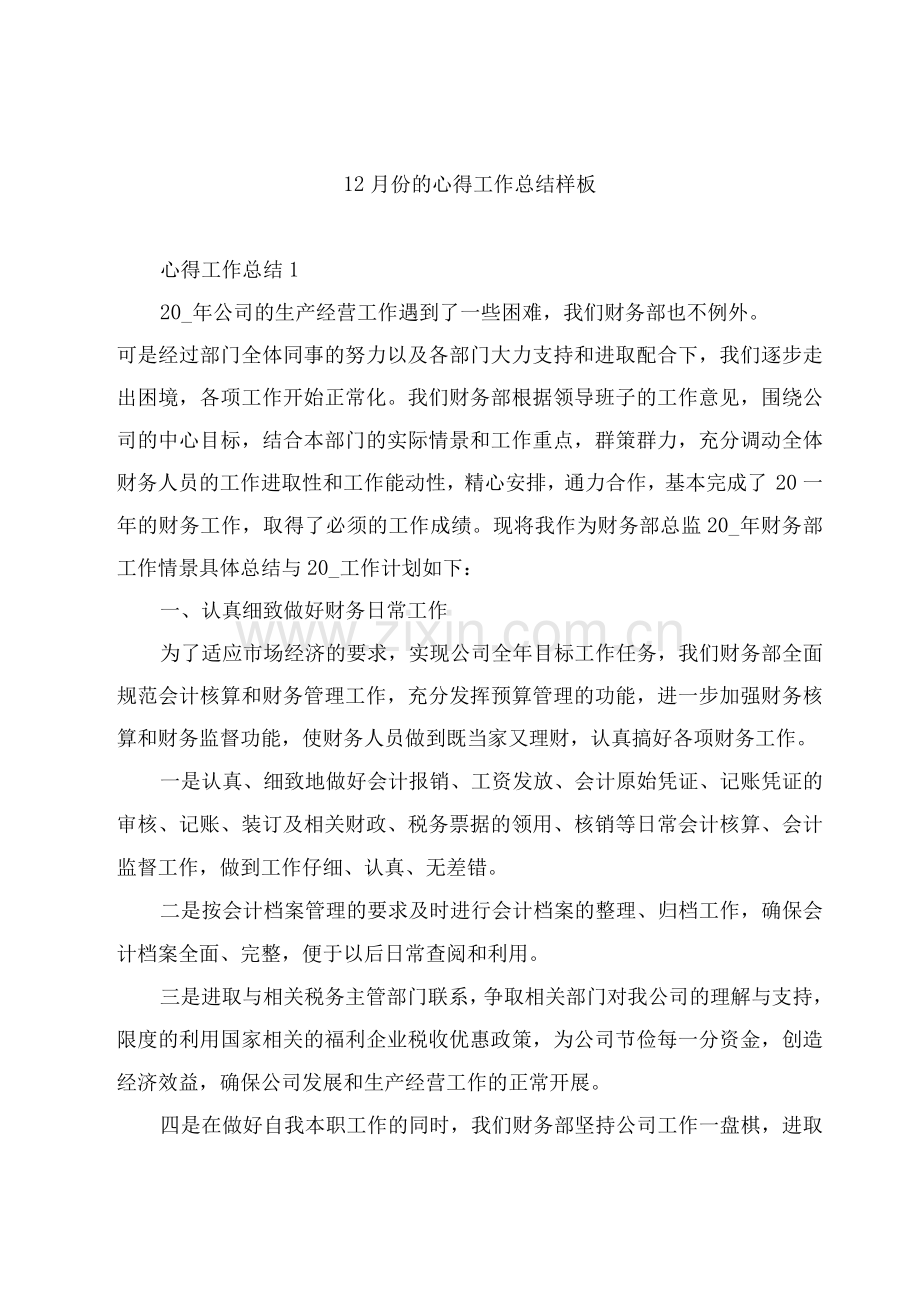 12月份的心得工作总结样板

心得工作总结1

20_年公司的生产经营工作遇到了一些困难，我们财务部也不例外。可是经过部门全体同事的努力以及各部门大力支持和进取配合下，我们逐步走出困境，各项工作开始正常化。我们财务部根据领导班子的工作意见，围绕公司的中心目标，结合本部门的实际情景和工作重点，群策群力，充分调动全体财务人员的工作进取性和工作能动性，精心安排，通力合作，基本完成了20一年的财务工作，取得了必须的工作成绩。现将我作为财务部总监20_年财务部工作情景具体总结与20_工作计划如下：

一、认真细致做好财务日常工作

为了适应市场经济的要求，实现公司全年目标工作任务，我们财务部全面规范会计核算和财务管理工作，充分发挥预算管理的功能，进一步加强财务核算和财务监督功能，使财务人员做到既当家又理财，认真搞好各项财务工作。

一是认真、细致地做好会计报销、工资发放、会计原始凭证、记账凭证的审核、记账、装订及相关财政、税务票据的领用、核销等日常会计核算、会计监督工作，做到工作仔细、认真、无差错。

二是按会计档案管理的要求及时进行会计档案的整理、归档工作，确保会计档案全面、完整，便于以后日常查阅和利用。

三是进取与相关税务主管部门联系，争取相关部门对我公司的理解与支持，限度的利用国家相关的福利企业税收优惠政策，为公司节俭每一分资金，创造经济效益，确保公司发展和生产经营工作的正常开展。

四是在做好自我本职工作的同时，我们财务部坚持公司工作一盘棋，进取

www.zixin.com.cn